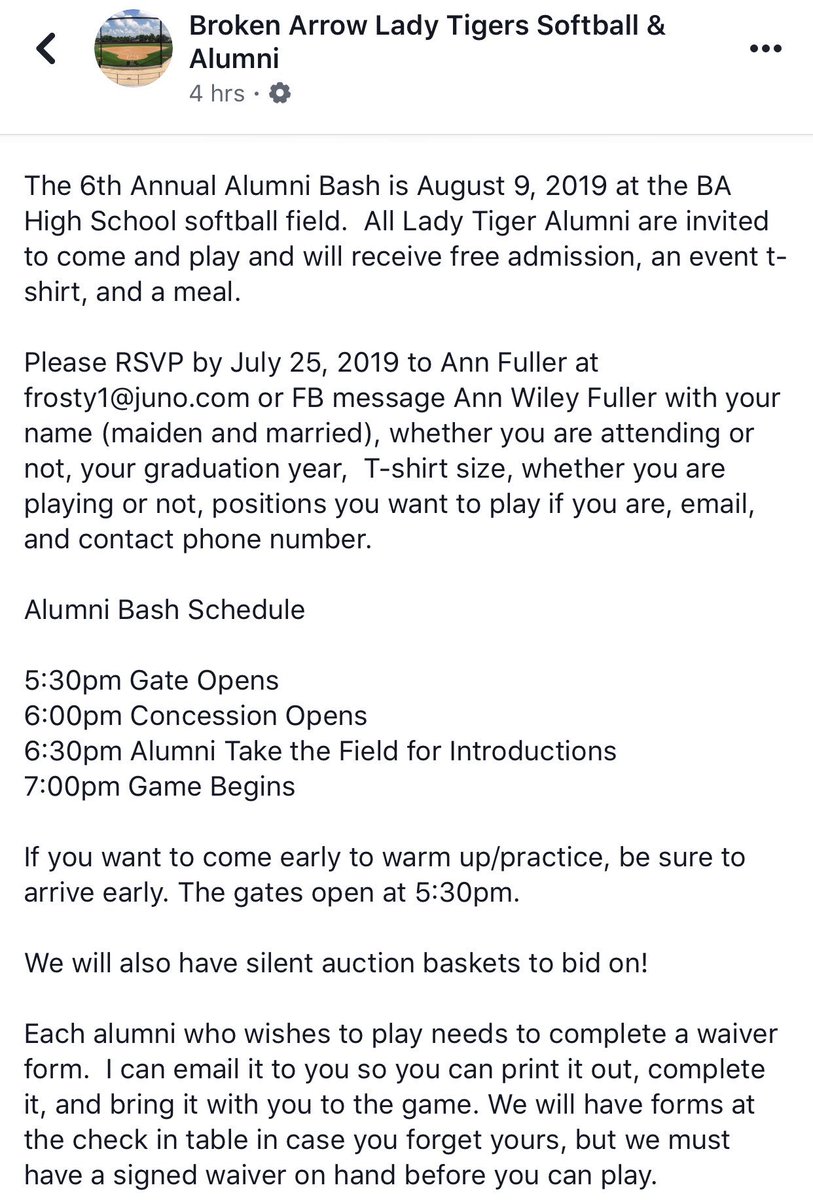 Broken Arrow Lady Tigers Softball & Alumni
4 hrs ·

The 6th Annual Alumni Bash is August 9, 2019 at the BA High School softball field. All Lady Tiger Alumni are invited to come and play and will receive free admission, an event t-shirt, and a meal.

Please RSVP by July 25, 2019 to Ann Fuller at frosty1@juno.com or FB message Ann Wiley Fuller with your name (maiden and married), whether you are attending or not, your graduation year, T-shirt size, whether you are playing or not, positions you want to play if you are, email, and contact phone number.

Alumni Bash Schedule

5:30pm Gate Opens
6:00pm Concession Opens
6:30pm Alumni Take the Field for Introductions
7:00pm Game Begins

If you want to come early to warm up/practice, be sure to arrive early. The gates open at 5:30pm.

We will also have silent auction baskets to bid on!

Each alumni who wishes to play needs to complete a waiver form. I can email it to you so you can print it out, complete it, and bring it with you to the game. We will have forms at the check in table in case you forget yours, but we must have a signed waiver on hand before you can play.